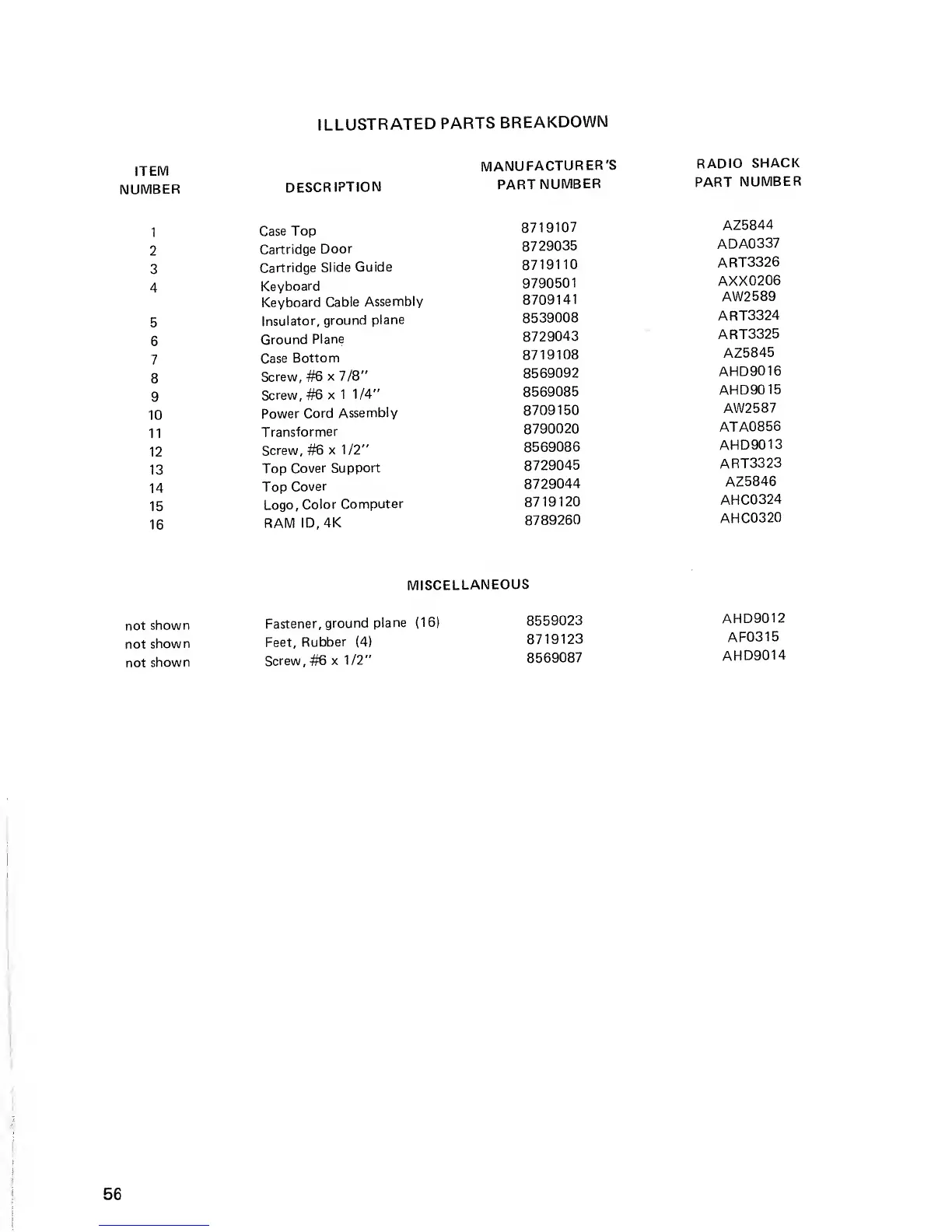 ILLUSTRATED PARTS BREAKDOWN

| ITEM NUMBER | DESCRIPTION | MANUFACTURER'S PART NUMBER | RADIO SHACK PART NUMBER |
|---|---|---|---|
| 1 | Case Top | 8719107 | AZ5844 |
| 2 | Cartridge Door | 8729035 | ADA0337 |
| 3 | Cartridge Slide Guide | 8719110 | ART3326 |
| 4 | Keyboard | 9790501 | AXX0206 |
| | Keyboard Cable Assembly | 8709141 | AW2589 |
| 5 | Insulator, ground plane | 8539008 | ART3324 |
| 6 | Ground Plane | 8729043 | ART3325 |
| 7 | Case Bottom | 8719108 | AZ5845 |
| 8 | Screw, #6 x 7/8" | 8569092 | AHD9016 |
| 9 | Screw, #6 x 1 1/4" | 8569085 | AHD9015 |
| 10 | Power Cord Assembly | 8709150 | AW2587 |
| 11 | Transformer | 8790020 | ATA0856 |
| 12 | Screw, #6 x 1/2" | 8569086 | AHD9013 |
| 13 | Top Cover Support | 8729045 | ART3323 |
| 14 | Top Cover | 8729044 | AZ5846 |
| 15 | Logo, Color Computer | 8719120 | AHC0324 |
| 16 | RAM ID, 4K | 8789260 | AHC0320 |

MISCELLANEOUS

| | | | |
|---|---|---|---|
| not shown | Fastener, ground plane (16) | 8559023 | AHD9012 |
| not shown | Feet, Rubber (4) | 8719123 | AF0315 |
| not shown | Screw, #6 x 1/2" | 8569087 | AHD9014 |

56